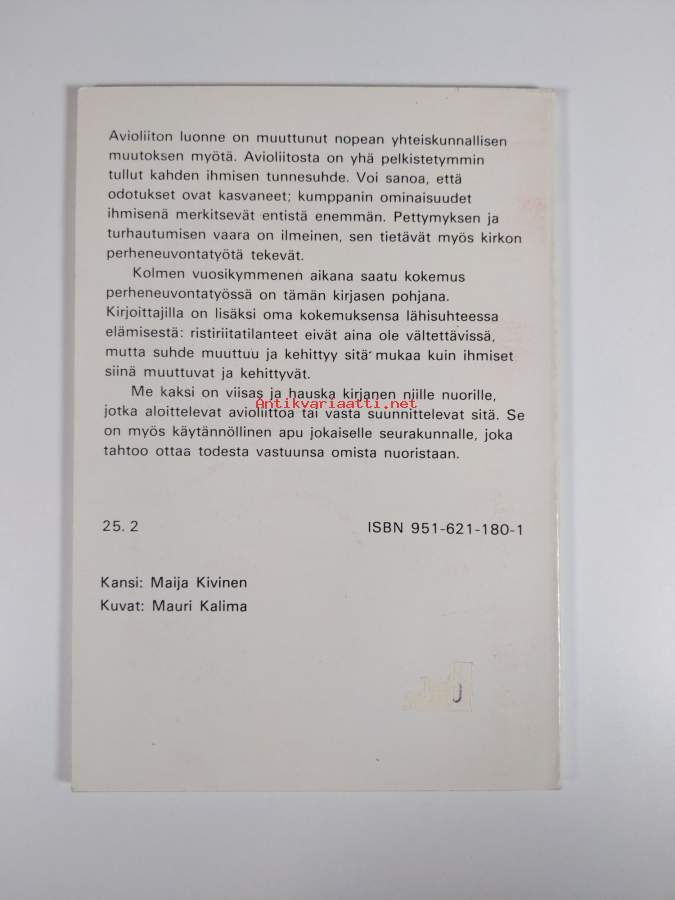 Avioliiton luonne on muuttunut nopean yhteiskunnallisen muutoksen myötä. Avioliitosta on yhä pelkistetymmin tullut kahden ihmisen tunnesuhde. Voi sanoa, että odotukset ovat kasvaneet; kumppanin ominaisuudet ihmisenä merkitsevät entistä enemmän. Pettymyksen ja turhautumisen vaara on ilmeinen, sen tietävät myös kirkon perheneuvontatyötä tekevät.

Kolmen vuosikymmenen aikana saatu kokemus perheneuvontatyössä on tämän kirjasen pohjana. Kirjoittajilla on lisäksi oma kokemuksensa lähisuhteessa elämisestä: ristiriitatilanteet eivät aina ole vältettävissä, mutta suhde muuttuu ja kehittyy sitä mukaa kuin ihmiset siinä muuttuvat ja kehittyvät.

Me kaksi on viisas ja hauska kirjanen niille nuorille, jotka aloittelevat avioliittoa tai vasta suunnittelevat sitä. Se on myös käytännöllinen apu jokaiselle seurakunnalle, joka tahtoo ottaa todesta vastuunsa omista nuoristaan.

Antikvariaatti.net

25. 2

ISBN 951-621-180-1

Kansi: Maija Kivinen
Kuvat: Mauri Kalima

J